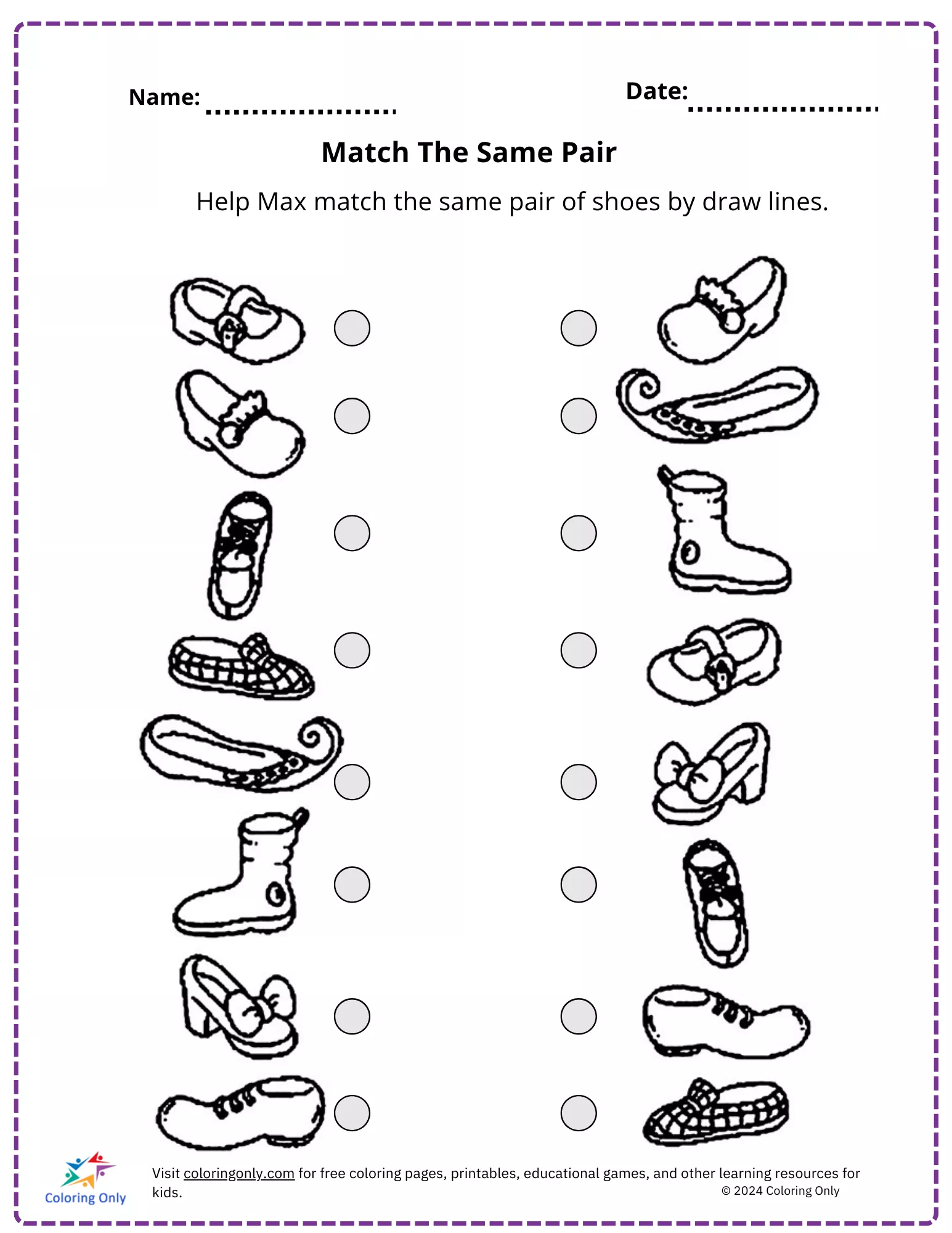 Name: ....................

Date: ....................

Match The Same Pair

Help Max match the same pair of shoes by draw lines.

Coloring Only

Visit coloringonly.com for free coloring pages, printables, educational games, and other learning resources for kids.

© 2024 Coloring Only